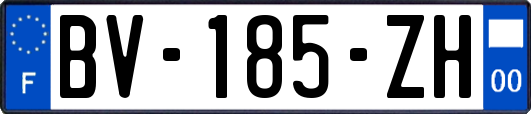 F
BV-185-ZH
00